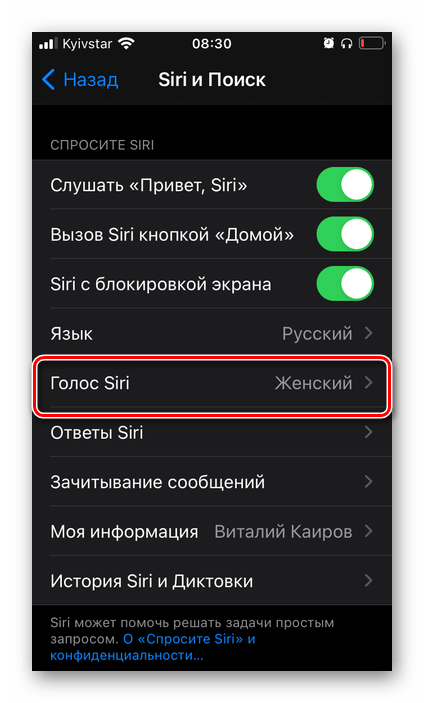 Kyivstar 08:30

Назад Siri и Поиск

СПРОСИТЕ SIRI

Слушать «Привет, Siri»

Вызов Siri кнопкой «Домой»

Siri с блокировкой экрана

Язык Русский

Голос Siri Женский

Ответы Siri

Зачитывание сообщений

Моя информация Виталий Каиров

История Siri и Диктовки

Siri может помочь решать задачи простым запросом. О «Спросите Siri» и конфиденциальности...